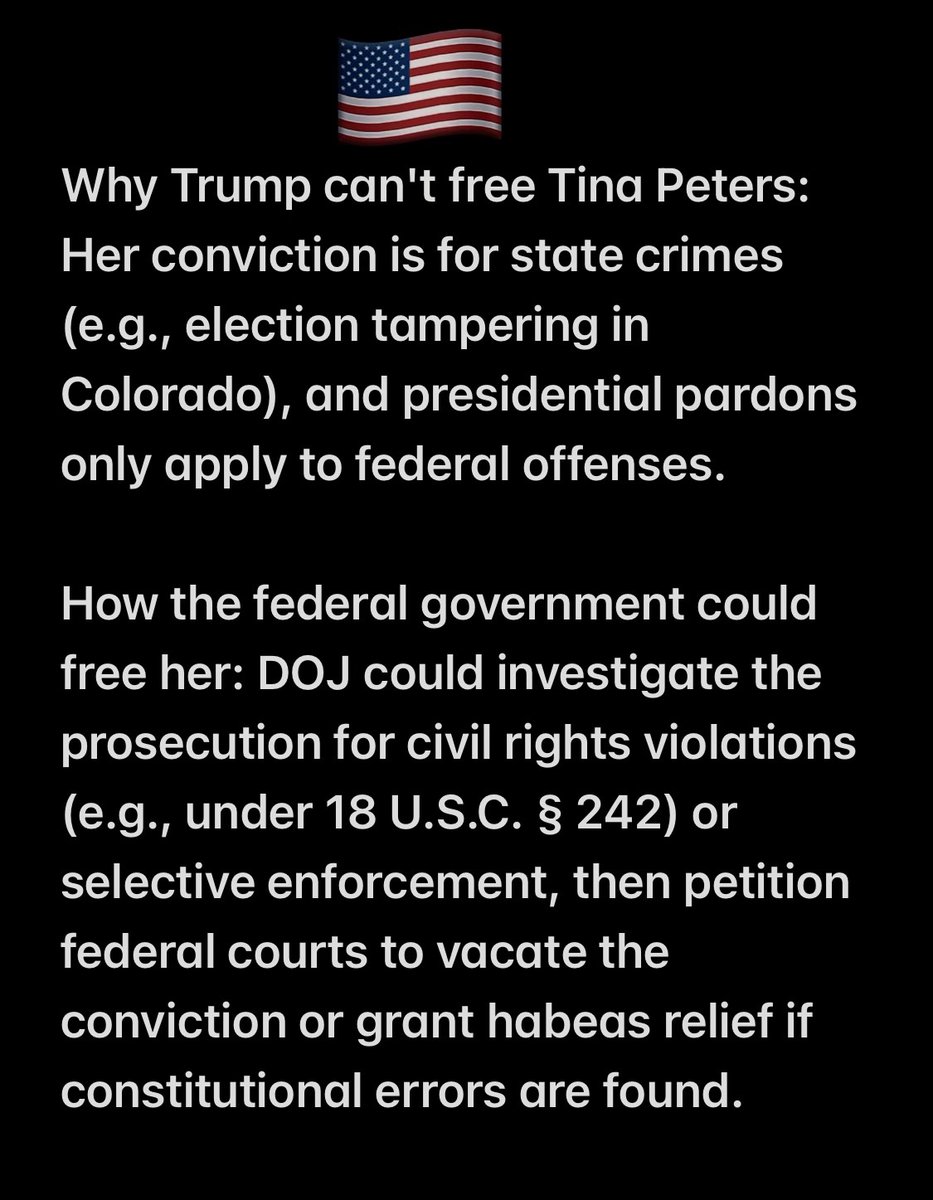 🇺🇸
Why Trump can't free Tina Peters: Her conviction is for state crimes (e.g., election tampering in Colorado), and presidential pardons only apply to federal offenses.

How the federal government could free her: DOJ could investigate the prosecution for civil rights violations (e.g., under 18 U.S.C. § 242) or selective enforcement, then petition federal courts to vacate the conviction or grant habeas relief if constitutional errors are found.